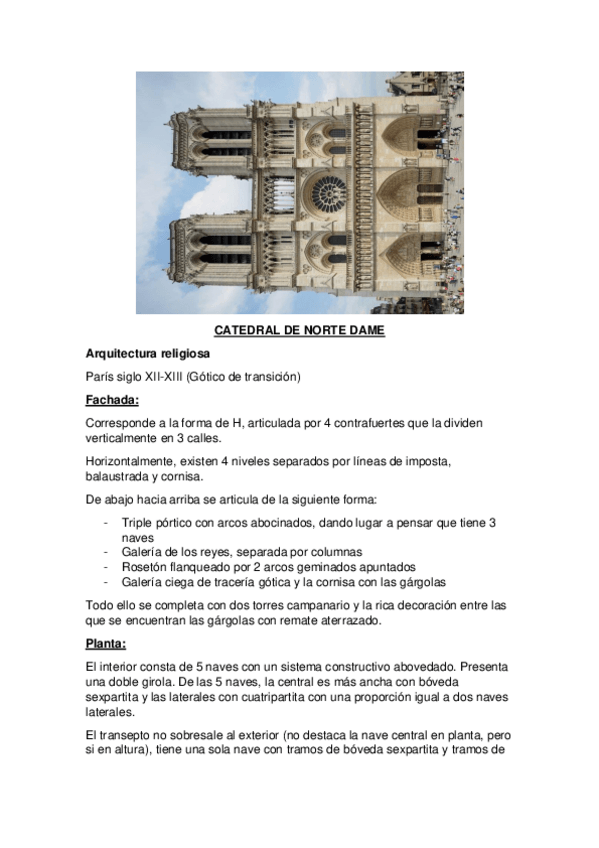 CATEDRAL DE NORTE DAME

Arquitectura religiosa

París siglo XII-XIII (Gótico de transición)

Fachada:

Corresponde a la forma de H, articulada por 4 contrafuertes que la dividen verticalmente en 3 calles.

Horizontalmente, existen 4 niveles separados por líneas de imposta, balaustrada y cornisa.

De abajo hacia arriba se articula de la siguiente forma:

- Triple pórtico con arcos abocinados, dando lugar a pensar que tiene 3 naves
- Galería de los reyes, separada por columnas
- Rosetón flanqueado por 2 arcos geminados apuntados
- Galería ciega de tracería gótica y la cornisa con las gárgolas

Todo ello se completa con dos torres campanario y la rica decoración entre las que se encuentran las gárgolas con remate aterrazado.

Planta:

El interior consta de 5 naves con un sistema constructivo abovedado. Presenta una doble girola. De las 5 naves, la central es más ancha con bóveda sexpartita y las laterales con cuatripartita con una proporción igual a dos naves laterales.

El transepto no sobresale al exterior (no destaca la nave central en planta, pero si en altura), tiene una sola nave con tramos de bóveda sexpartita y tramos de